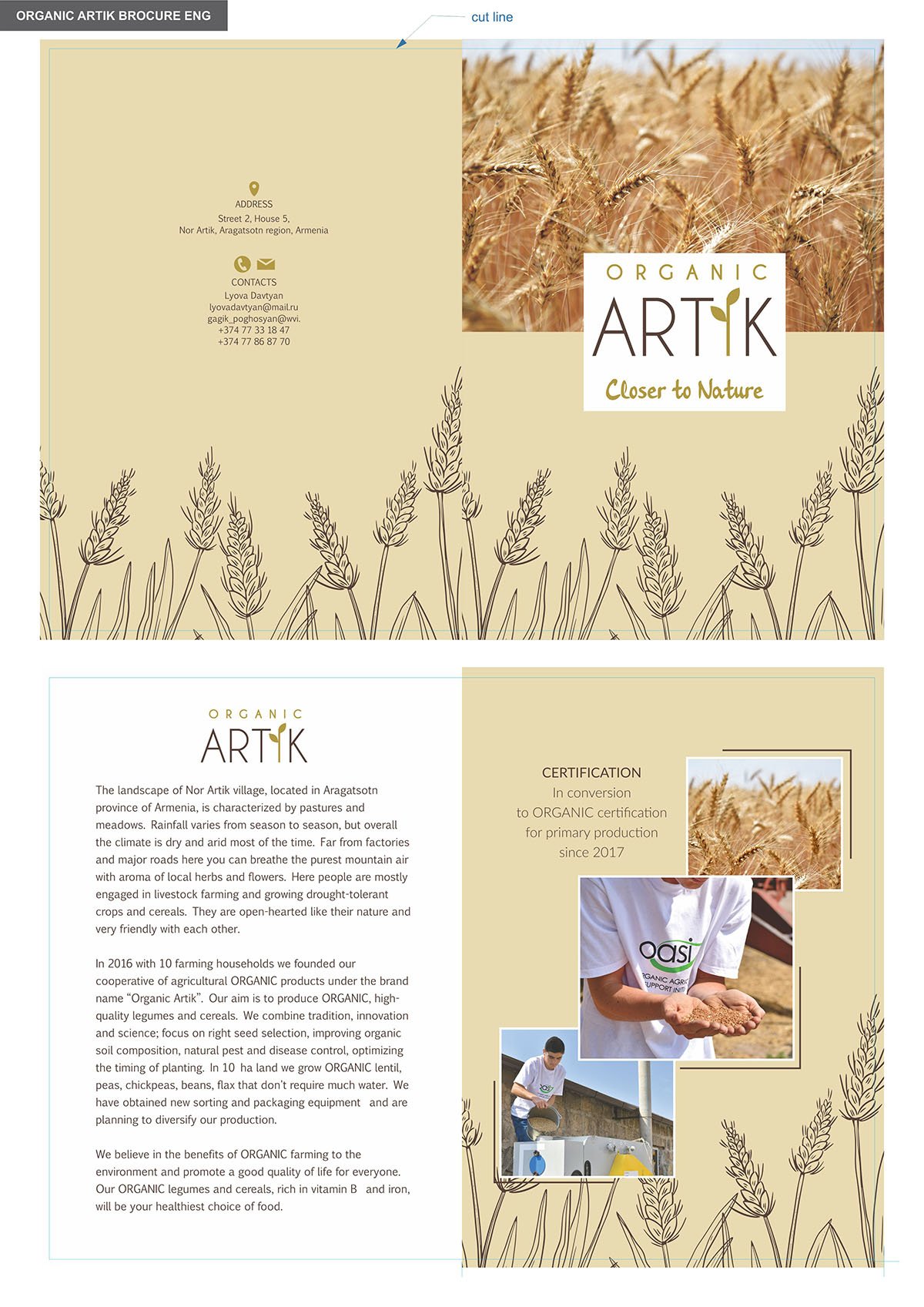 ORGANIC ARTIK BROCURE ENG

cut line

ADDRESS
Street 2, House 5,
Nor Artik, Aragatsotn region, Armenia

CONTACTS
Lyova Davtyan
lyovadavtyan@mail.ru
gagik_poghosyan@wvi.
+374 77 33 18 47
+374 77 86 87 70

ORGANIC
ARTIK
Closer to Nature

ORGANIC
ARTIK

The landscape of Nor Artik village, located in Aragatsotn province of Armenia, is characterized by pastures and meadows. Rainfall varies from season to season, but overall the climate is dry and arid most of the time. Far from factories and major roads here you can breathe the purest mountain air with aroma of local herbs and flowers. Here people are mostly engaged in livestock farming and growing drought-tolerant crops and cereals. They are open-hearted like their nature and very friendly with each other.

In 2016 with 10 farming households we founded our cooperative of agricultural ORGANIC products under the brand name "Organic Artik". Our aim is to produce ORGANIC, high-quality legumes and cereals. We combine tradition, innovation and science; focus on right seed selection, improving organic soil composition, natural pest and disease control, optimizing the timing of planting. In 10 ha land we grow ORGANIC lentil, peas, chickpeas, beans, flax that don't require much water. We have obtained new sorting and packaging equipment and are planning to diversify our production.

We believe in the benefits of ORGANIC farming to the environment and promote a good quality of life for everyone. Our ORGANIC legumes and cereals, rich in vitamin B and iron, will be your healthiest choice of food.

CERTIFICATION
In conversion
to ORGANIC certification
for primary production
since 2017

oasi
RGANIC AGRIC
SUPPORT INITI

oasi